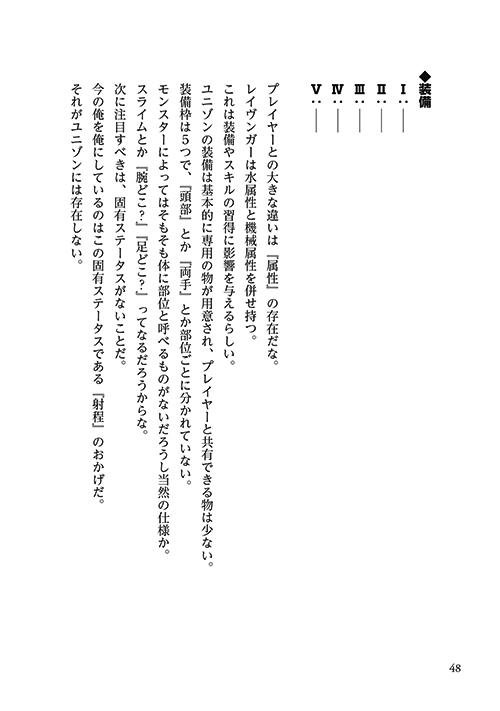 ◆装備
Ⅰ：――
Ⅱ：――
Ⅲ：――
Ⅳ：――
Ⅴ：――

プレイヤーとの大きな違いは『属性』の存在だな。
レイヴンガーは水属性と機械属性を併せ持つ。
これは装備やスキルの習得に影響を与えるらしい。
ユニゾンの装備は基本的に専用の物が用意され、プレイヤーと共有できる物は少ない。
装備枠は５つで、『頭部』とか『両手』とか部位ごとに分かれていない。
モンスターによってはそもそも体に部位と呼べるものがないだろうし当然の仕様か。
スライムとか『腕どこ？』『足どこ？』ってなるだろうからな。
次に注目すべきは、固有ステータスがないことだ。
今の俺を俺にしているのはこの固有ステータスである『射程』のおかげだ。
それがユニゾンには存在しない。

48